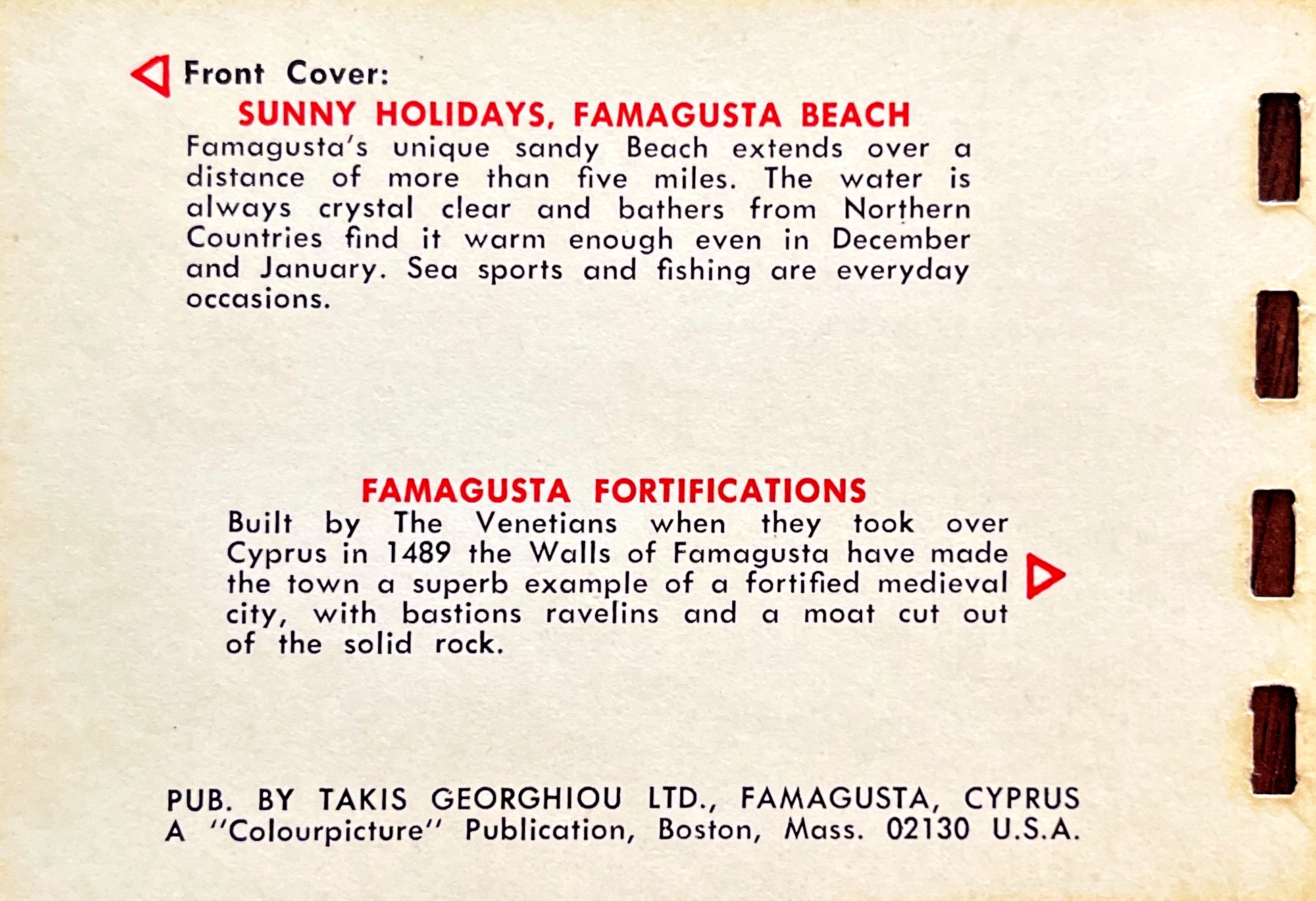 Front Cover:

SUNNY HOLIDAYS, FAMAGUSTA BEACH

Famagusta's unique sandy Beach extends over a distance of more than five miles. The water is always crystal clear and bathers from Northern Countries find it warm enough even in December and January. Sea sports and fishing are everyday occasions.

FAMAGUSTA FORTIFICATIONS

Built by The Venetians when they took over Cyprus in 1489 the Walls of Famagusta have made the town a superb example of a fortified medieval city, with bastions ravelins and a moat cut out of the solid rock.

PUB. BY TAKIS GEORGHIOU LTD., FAMAGUSTA, CYPRUS
A "Colourpicture" Publication, Boston, Mass. 02130 U.S.A.